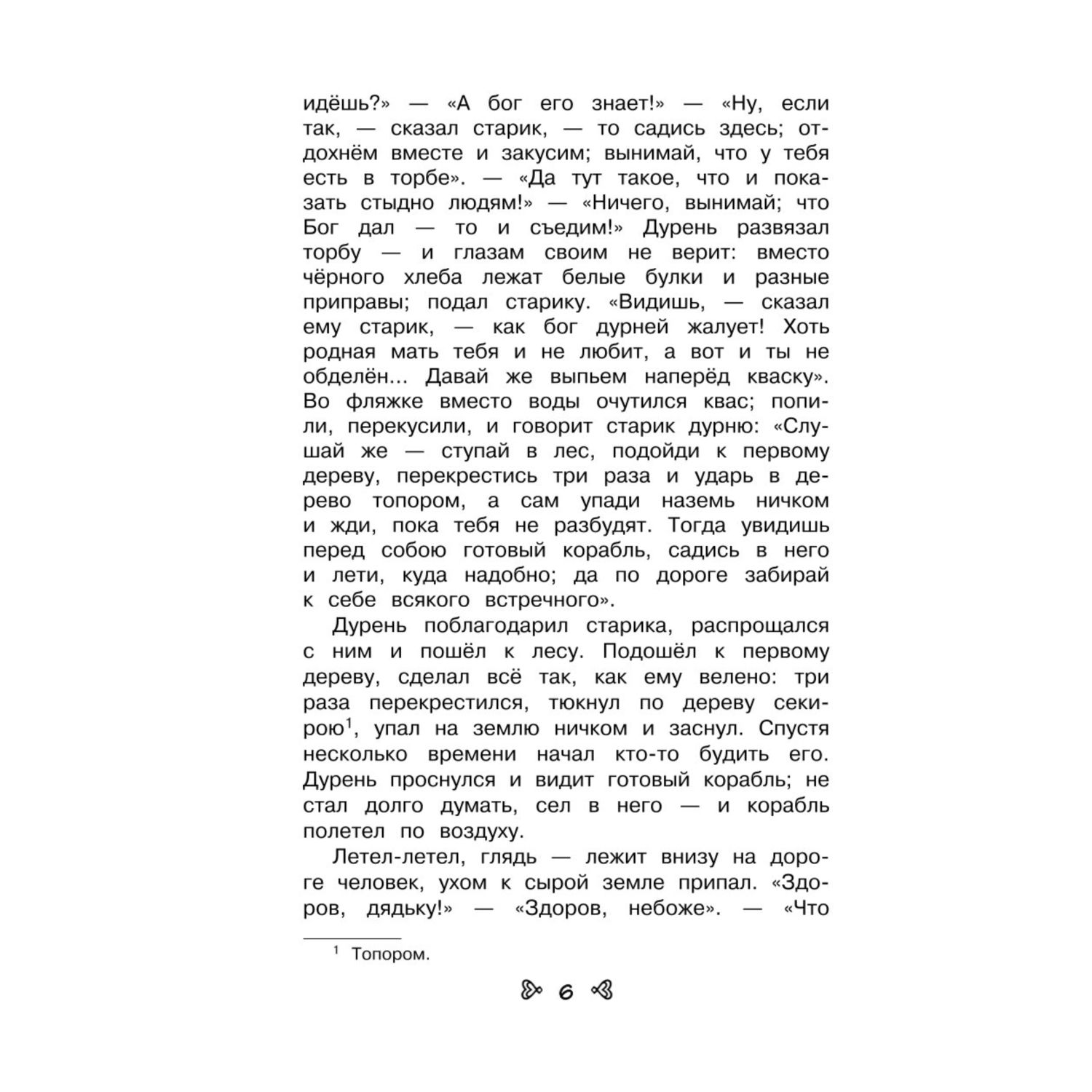 идёшь?» — «А бог его знает!» — «Ну, если так, — сказал старик, — то садись здесь; отдохнём вместе и закусим; вынимай, что у тебя есть в торбе». — «Да тут такое, что и показать стыдно людям!» — «Ничего, вынимай; что Бог дал — то и съедим!» Дурень развязал торбу — и глазам своим не верит: вместо чёрного хлеба лежат белые булки и разные приправы; подал старику. «Видишь, — сказал ему старик, — как бог дурней жалует! Хоть родная мать тебя и не любит, а вот и ты не обделён... Давай же выпьем наперёд кваску». Во фляжке вместо воды очутился квас; попили, перекусили, и говорит старик дурню: «Слушай же — ступай в лес, подойди к первому дереву, перекрестись три раза и ударь в дерево топором, а сам упади наземь ничком и жди, пока тебя не разбудят. Тогда увидишь перед собою готовый корабль, садись в него и лети, куда надобно; да по дороге забирай к себе всякого встречного».

Дурень поблагодарил старика, распрощался с ним и пошёл к лесу. Подошёл к первому дереву, сделал всё так, как ему велено: три раза перекрестился, тюкнул по дереву секирою$^1$, упал на землю ничком и заснул. Спустя несколько времени начал кто-то будить его. Дурень проснулся и видит готовый корабль; не стал долго думать, сел в него — и корабль полетел по воздуху.

Летел-летел, глядь — лежит внизу на дороге человек, ухом к сырой земле припал. «Здоров, дядьку!» — «Здоров, небоже». — «Что

$^1$ Топором.

6